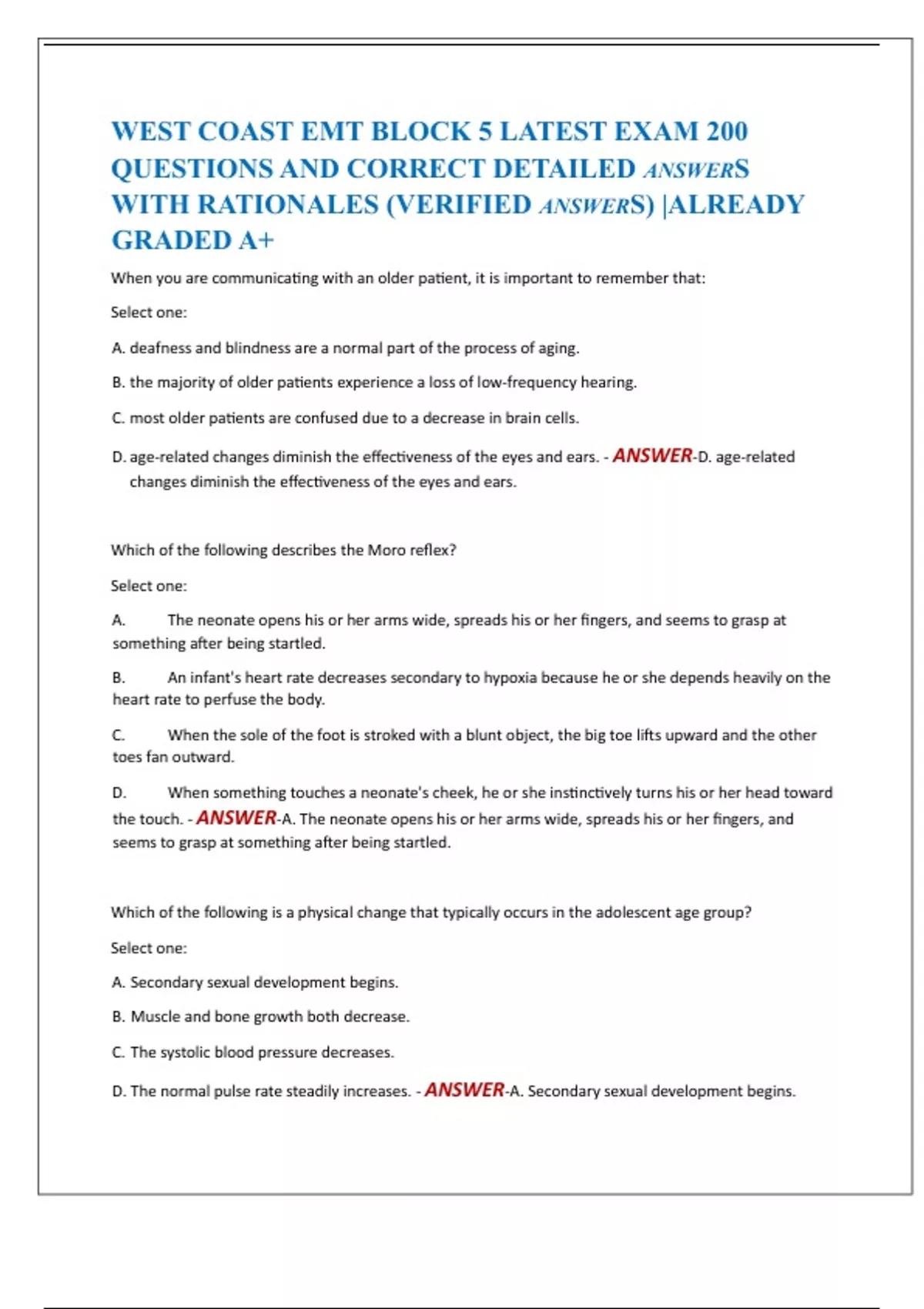 WEST COAST EMT BLOCK 5 LATEST EXAM 200 QUESTIONS AND CORRECT DETAILED ANSWERS WITH RATIONALES (VERIFIED ANSWERS) |ALREADY GRADED A+

When you are communicating with an older patient, it is important to remember that:

Select one:

A. deafness and blindness are a normal part of the process of aging.

B. the majority of older patients experience a loss of low-frequency hearing.

C. most older patients are confused due to a decrease in brain cells.

D. age-related changes diminish the effectiveness of the eyes and ears. - ANSWER-D. age-related changes diminish the effectiveness of the eyes and ears.

Which of the following describes the Moro reflex?

Select one:

A. The neonate opens his or her arms wide, spreads his or her fingers, and seems to grasp at something after being startled.

B. An infant's heart rate decreases secondary to hypoxia because he or she depends heavily on the heart rate to perfuse the body.

C. When the sole of the foot is stroked with a blunt object, the big toe lifts upward and the other toes fan outward.

D. When something touches a neonate's cheek, he or she instinctively turns his or her head toward the touch. - ANSWER-A. The neonate opens his or her arms wide, spreads his or her fingers, and seems to grasp at something after being startled.

Which of the following is a physical change that typically occurs in the adolescent age group?

Select one:

A. Secondary sexual development begins.

B. Muscle and bone growth both decrease.

C. The systolic blood pressure decreases.

D. The normal pulse rate steadily increases. - ANSWER-A. Secondary sexual development begins.